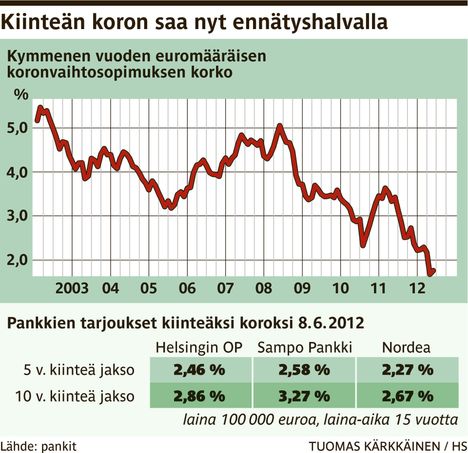 Kiinteän koron saa nyt ennätyshalvalla

Kymmenen vuoden euromääräisen koronvaihtosopimuksen korko

%
5,0
4,0
3,0
2,0

2003 04 05 06 07 08 09 10 11 12

Pankkien tarjoukset kiinteäksi koroksi 8.6.2012

| | Helsingin OP | Sampo Pankki | Nordea |
|---|---|---|---|
| 5 v. kiinteä jakso | 2,46 % | 2,58 % | 2,27 % |
| 10 v. kiinteä jakso | 2,86 % | 3,27 % | 2,67 % |

laina 100 000 euroa, laina-aika 15 vuotta

Lähde: pankit

TUOMAS KÄRKKÄINEN / HS